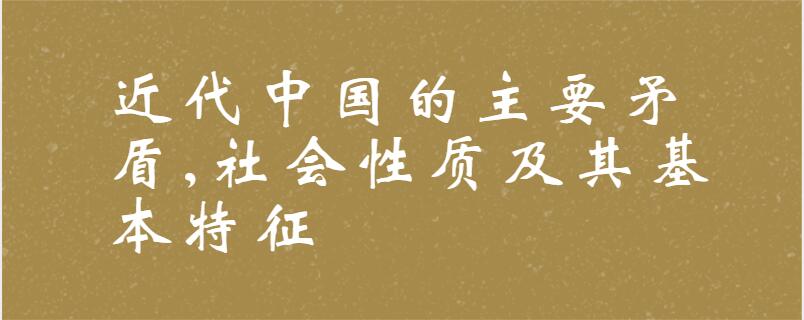 近代中国的主要矛盾,社会性质及其基本特征